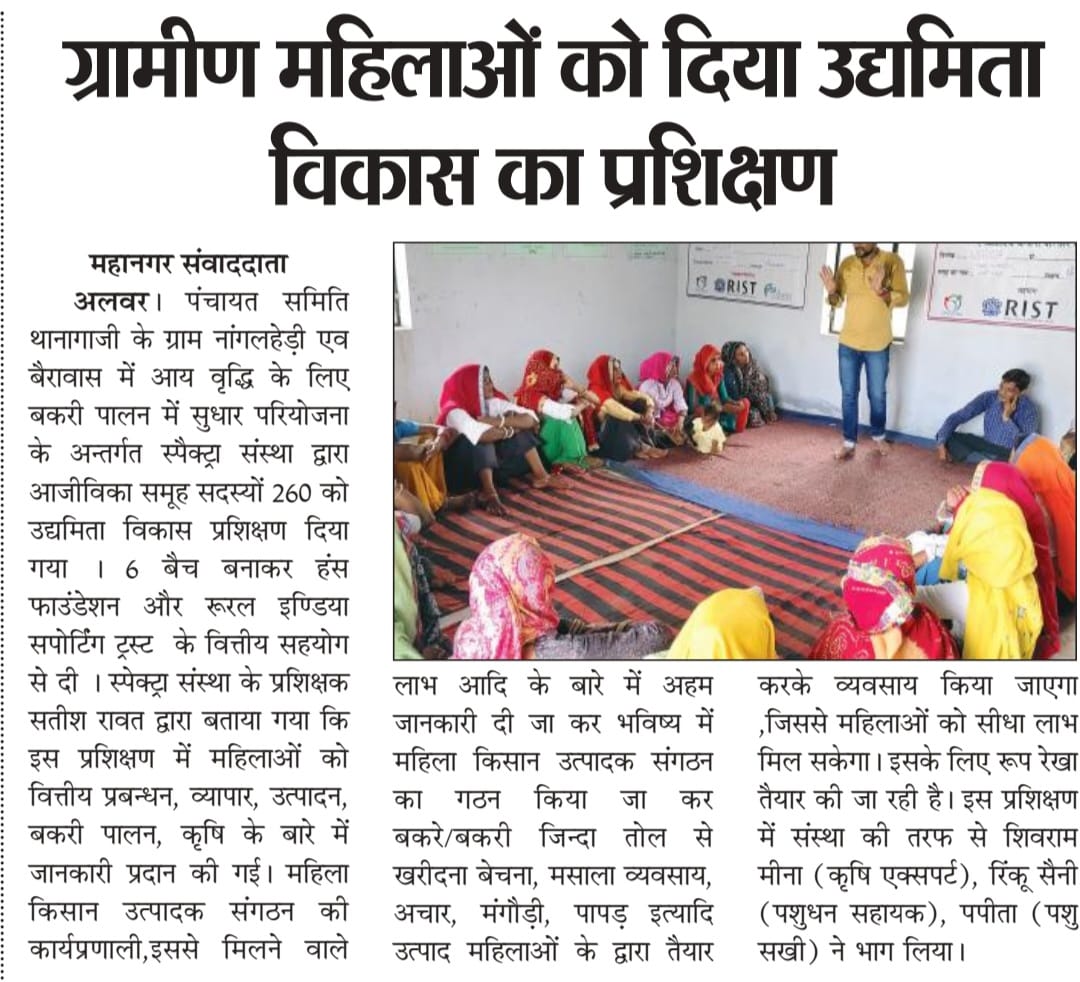 ग्रामीण महिलाओं को दिया उद्यमिता विकास का प्रशिक्षण

महानगर संवाददाता

अलवर। पंचायत समिति थानागाजी के ग्राम नांगलहेड़ी एव बैरावास में आय वृद्धि के लिए बकरी पालन में सुधार परियोजना के अन्तर्गत स्पैक्ट्रा संस्था द्वारा आजीविका समूह सदस्यों 260 को उद्यमिता विकास प्रशिक्षण दिया गया । 6 बैच बनाकर हंस फाउंडेशन और रूरल इण्डिया सपोर्टिंग ट्रस्ट के वित्तीय सहयोग से दी । स्पेक्ट्रा संस्था के प्रशिक्षक सतीश रावत द्वारा बताया गया कि इस प्रशिक्षण में महिलाओं को वित्तीय प्रबन्धन, व्यापार, उत्पादन, बकरी पालन, कृषि के बारे में जानकारी प्रदान की गई। महिला किसान उत्पादक संगठन की कार्यप्रणाली,इससे मिलने वाले लाभ आदि के बारे में अहम जानकारी दी जा कर भविष्य में महिला किसान उत्पादक संगठन का गठन किया जा कर बकरे/बकरी जिन्दा तोल से खरीदना बेचना, मसाला व्यवसाय, अचार, मंगौड़ी, पापड़ इत्यादि उत्पाद महिलाओं के द्वारा तैयार करके व्यवसाय किया जाएगा ,जिससे महिलाओं को सीधा लाभ मिल सकेगा। इसके लिए रूप रेखा तैयार की जा रही है। इस प्रशिक्षण में संस्था की तरफ से शिवराम मीना (कृषि एक्सपर्ट), रिंकू सैनी (पशुधन सहायक), पपीता (पशु सखी) ने भाग लिया।

RIST

RIST